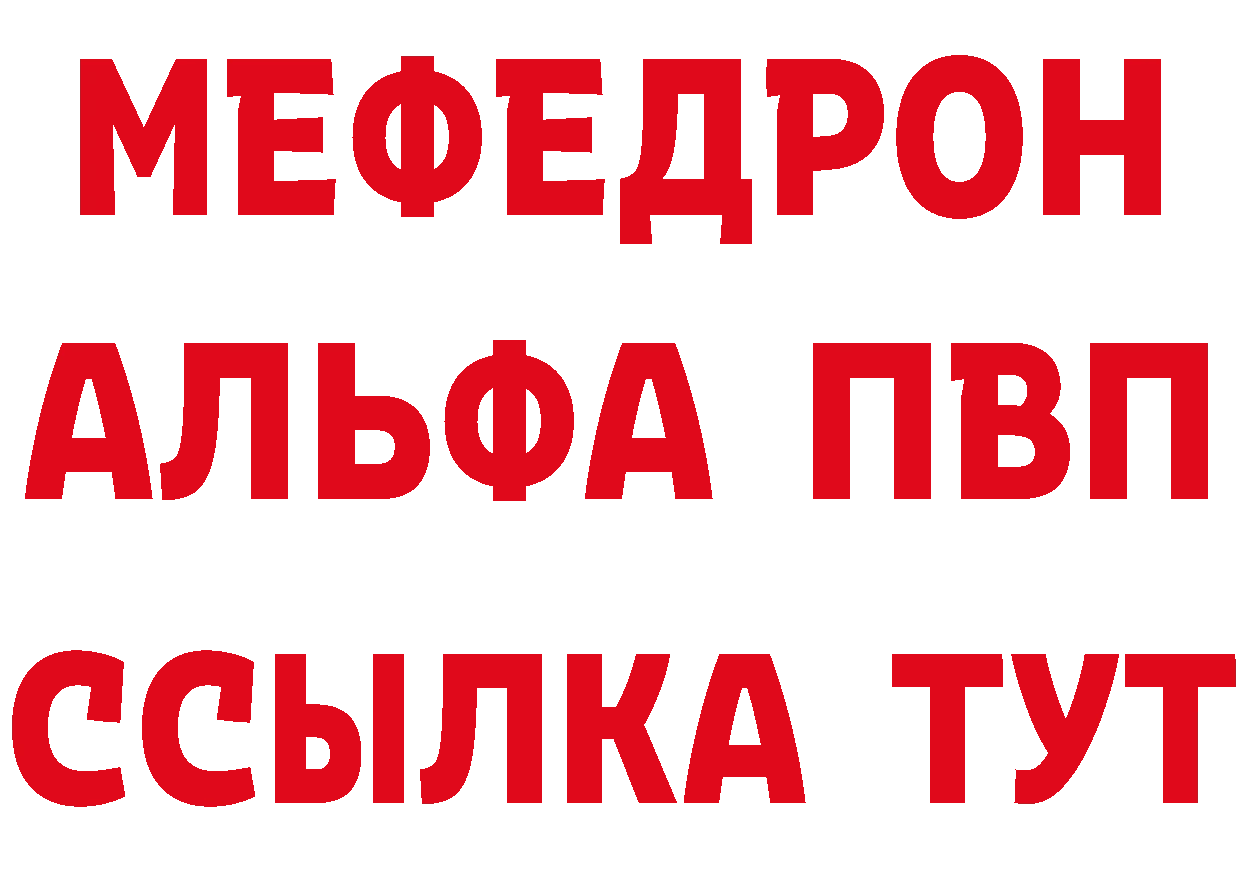 МЕФЕДРОН
АЛЬФА ПВП
ССЫЛКА ТУТ